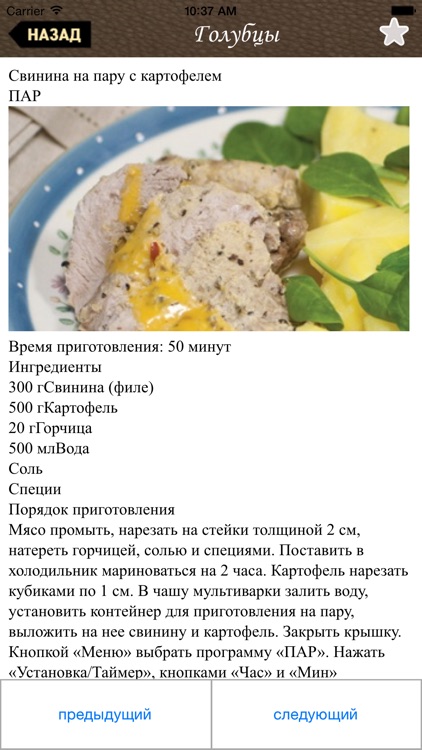 Carrier 10:37 AM

НАЗАД Голубцы

Свинина на пару с картофелем
ПАР

Время приготовления: 50 минут
Ингредиенты
300 гСвинина (филе)
500 гКартофель
20 гГорчица
500 млВода
Соль
Специи
Порядок приготовления
Мясо промыть, нарезать на стейки толщиной 2 см, натереть горчицей, солью и специями. Поставить в холодильник мариноваться на 2 часа. Картофель нарезать кубиками по 1 см. В чашу мультиварки залить воду, установить контейнер для приготовления на пару, выложить на нее свинину и картофель. Закрыть крышку. Кнопкой «Меню» выбрать программу «ПАР». Нажать «Установка/Таймер», кнопками «Час» и «Мин»

предыдущий следующий